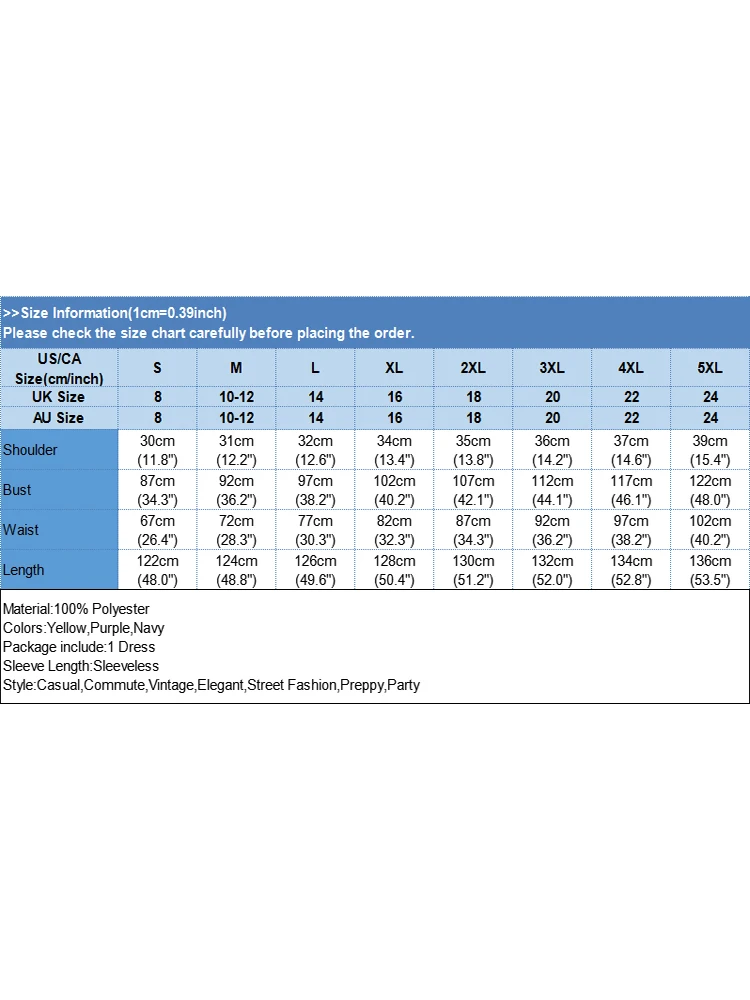 >>Size Information(1cm=0.39inch)
Please check the size chart carefully before placing the order.

| US/CA Size(cm/inch) | S | M | L | XL | 2XL | 3XL | 4XL | 5XL |
|---|---|---|---|---|---|---|---|---|
| UK Size | 8 | 10-12 | 14 | 16 | 18 | 20 | 22 | 24 |
| AU Size | 8 | 10-12 | 14 | 16 | 18 | 20 | 22 | 24 |
| Shoulder | 30cm (11.8") | 31cm (12.2") | 32cm (12.6") | 34cm (13.4") | 35cm (13.8") | 36cm (14.2") | 37cm (14.6") | 39cm (15.4") |
| Bust | 87cm (34.3") | 92cm (36.2") | 97cm (38.2") | 102cm (40.2") | 107cm (42.1") | 112cm (44.1") | 117cm (46.1") | 122cm (48.0") |
| Waist | 67cm (26.4") | 72cm (28.3") | 77cm (30.3") | 82cm (32.3") | 87cm (34.3") | 92cm (36.2") | 97cm (38.2") | 102cm (40.2") |
| Length | 122cm (48.0") | 124cm (48.8") | 126cm (49.6") | 128cm (50.4") | 130cm (51.2") | 132cm (52.0") | 134cm (52.8") | 136cm (53.5") |

Material:100% Polyester
Colors:Yellow,Purple,Navy
Package include:1 Dress
Sleeve Length:Sleeveless
Style:Casual,Commute,Vintage,Elegant,Street Fashion,Preppy,Party